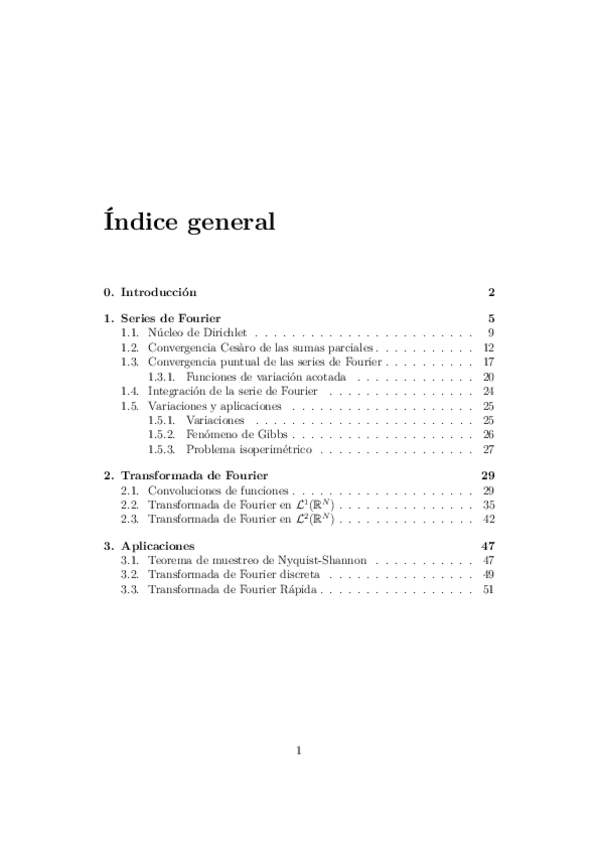 Índice general

0. Introducción 2

1. Series de Fourier 5
1.1. Núcleo de Dirichlet 9
1.2. Convergencia Cesàro de las sumas parciales 12
1.3. Convergencia puntual de las series de Fourier 17
1.3.1. Funciones de variación acotada 20
1.4. Integración de la serie de Fourier 24
1.5. Variaciones y aplicaciones 25
1.5.1. Variaciones 25
1.5.2. Fenómeno de Gibbs 26
1.5.3. Problema isoperimétrico 27

2. Transformada de Fourier 29
2.1. Convoluciones de funciones 29
2.2. Transformada de Fourier en $\mathcal{L}^1(\mathbb{R}^N)$ 35
2.3. Transformada de Fourier en $\mathcal{L}^2(\mathbb{R}^N)$ 42

3. Aplicaciones 47
3.1. Teorema de muestreo de Nyquist-Shannon 47
3.2. Transformada de Fourier discreta 49
3.3. Transformada de Fourier Rápida 51

1